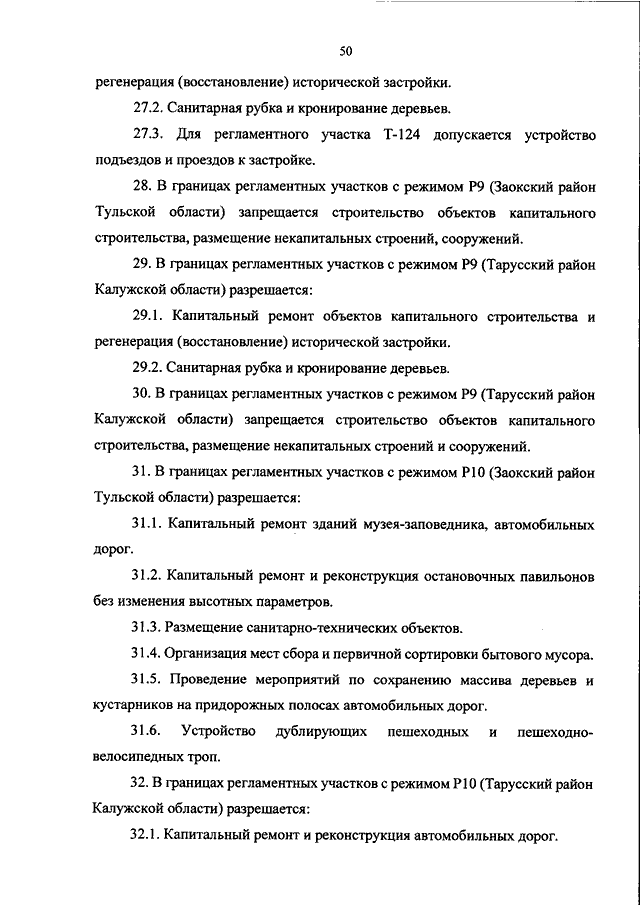 50

регенерация (восстановление) исторической застройки.

27.2. Санитарная рубка и кронирование деревьев.

27.3. Для регламентного участка Т-124 допускается устройство подъездов и проездов к застройке.

28. В границах регламентных участков с режимом Р9 (Заокский район Тульской области) запрещается строительство объектов капитального строительства, размещение некапитальных строений, сооружений.

29. В границах регламентных участков с режимом Р9 (Тарусский район Калужской области) разрешается:

29.1. Капитальный ремонт объектов капитального строительства и регенерация (восстановление) исторической застройки.

29.2. Санитарная рубка и кронирование деревьев.

30. В границах регламентных участков с режимом Р9 (Тарусский район Калужской области) запрещается строительство объектов капитального строительства, размещение некапитальных строений и сооружений.

31. В границах регламентных участков с режимом Р10 (Заокский район Тульской области) разрешается:

31.1. Капитальный ремонт зданий музея-заповедника, автомобильных дорог.

31.2. Капитальный ремонт и реконструкция остановочных павильонов без изменения высотных параметров.

31.3. Размещение санитарно-технических объектов.

31.4. Организация мест сбора и первичной сортировки бытового мусора.

31.5. Проведение мероприятий по сохранению массива деревьев и кустарников на придорожных полосах автомобильных дорог.

31.6. Устройство дублирующих пешеходных и пешеходно-велосипедных троп.

32. В границах регламентных участков с режимом Р10 (Тарусский район Калужской области) разрешается:

32.1. Капитальный ремонт и реконструкция автомобильных дорог.